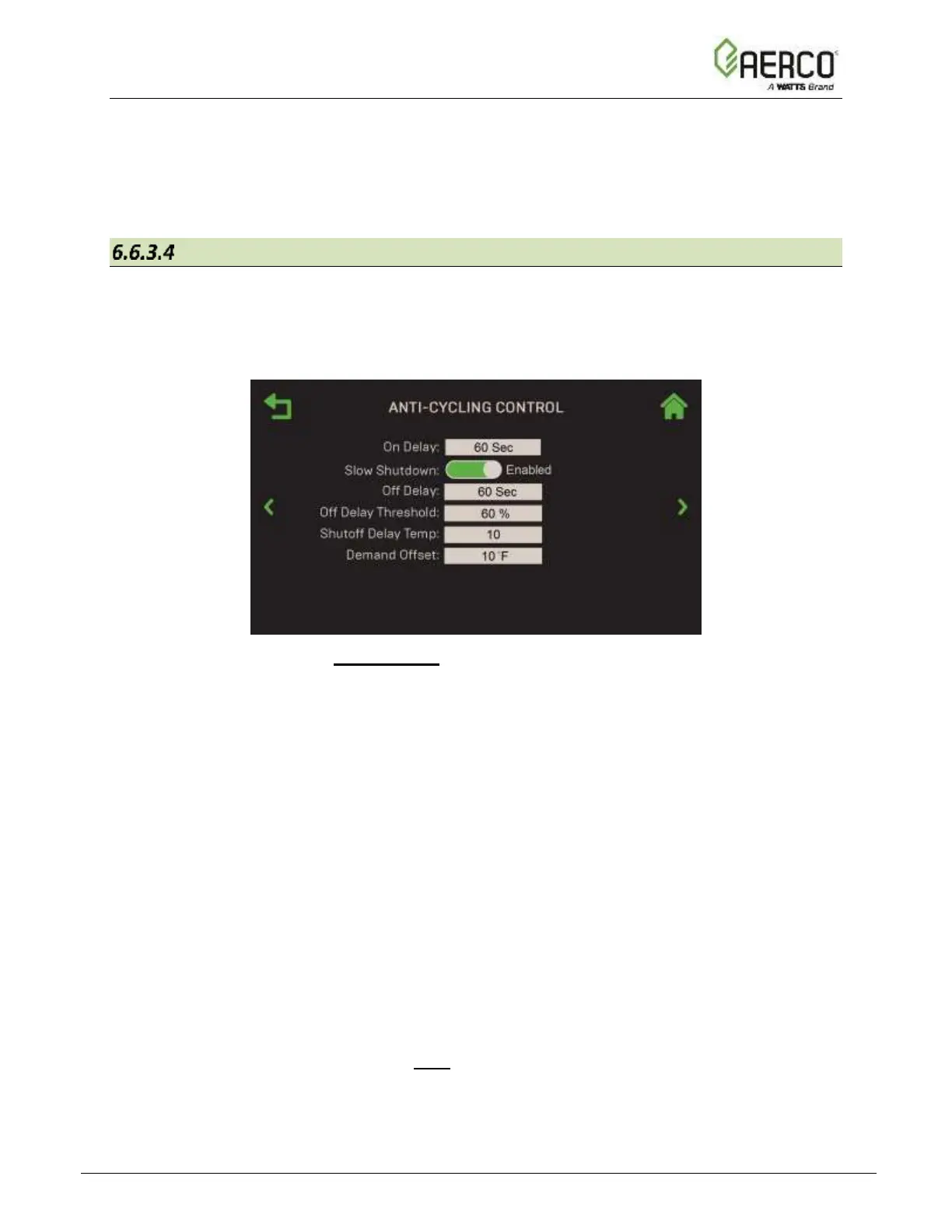 AERCO
A WATTS Brand

6.6.3.4

ANTI-CYCLING CONTROL

On Delay: 60 Sec
Slow Shutdown: Enabled
Off Delay: 60 Sec
Off Delay Threshold: 60 %
Shutoff Delay Temp: 10
Demand Offset: 10 °F